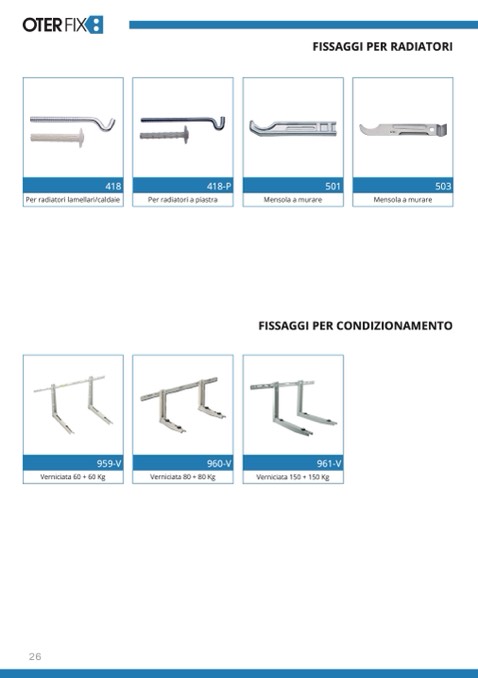 OTER FIX

FISSAGGI PER RADIATORI

418
Per radiatori lamellari/caldaie

418-P
Per radiatori a piastra

501
Mensola a murare

503
Mensola a murare

FISSAGGI PER CONDIZIONAMENTO

959-V
Verniciata 60 + 60 Kg

960-V
Verniciata 80 + 80 Kg

961-V
Verniciata 150 + 150 Kg

26